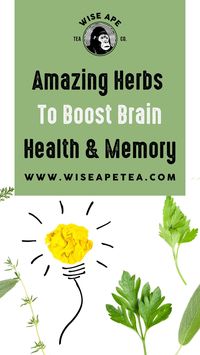 WISE APE
TEA CO.

Amazing Herbs
To Boost Brain
Health & Memory

WWW.WISEAPETEA.COM